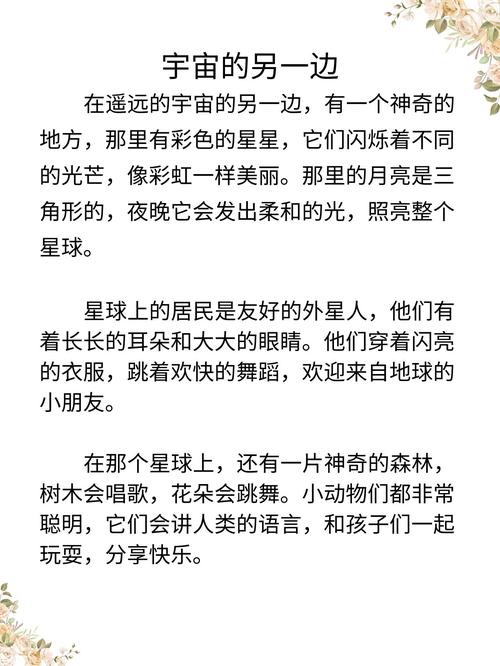 宇宙的另一边

在遥远的宇宙的另一边，有一个神奇的地方，那里有彩色的星星，它们闪烁着不同的光芒，像彩虹一样美丽。那里的月亮是三角形的，夜晚它会发出柔和的光，照亮整个星球。

星球上的居民是友好的外星人，他们有着长长的耳朵和大大的眼睛。他们穿着闪亮的衣服，跳着欢快的舞蹈，欢迎来自地球的小朋友。

在那个星球上，还有一片神奇的森林，树木会唱歌，花朵会跳舞。小动物们都非常聪明，它们会讲人类的语言，和孩子们一起玩耍，分享快乐。